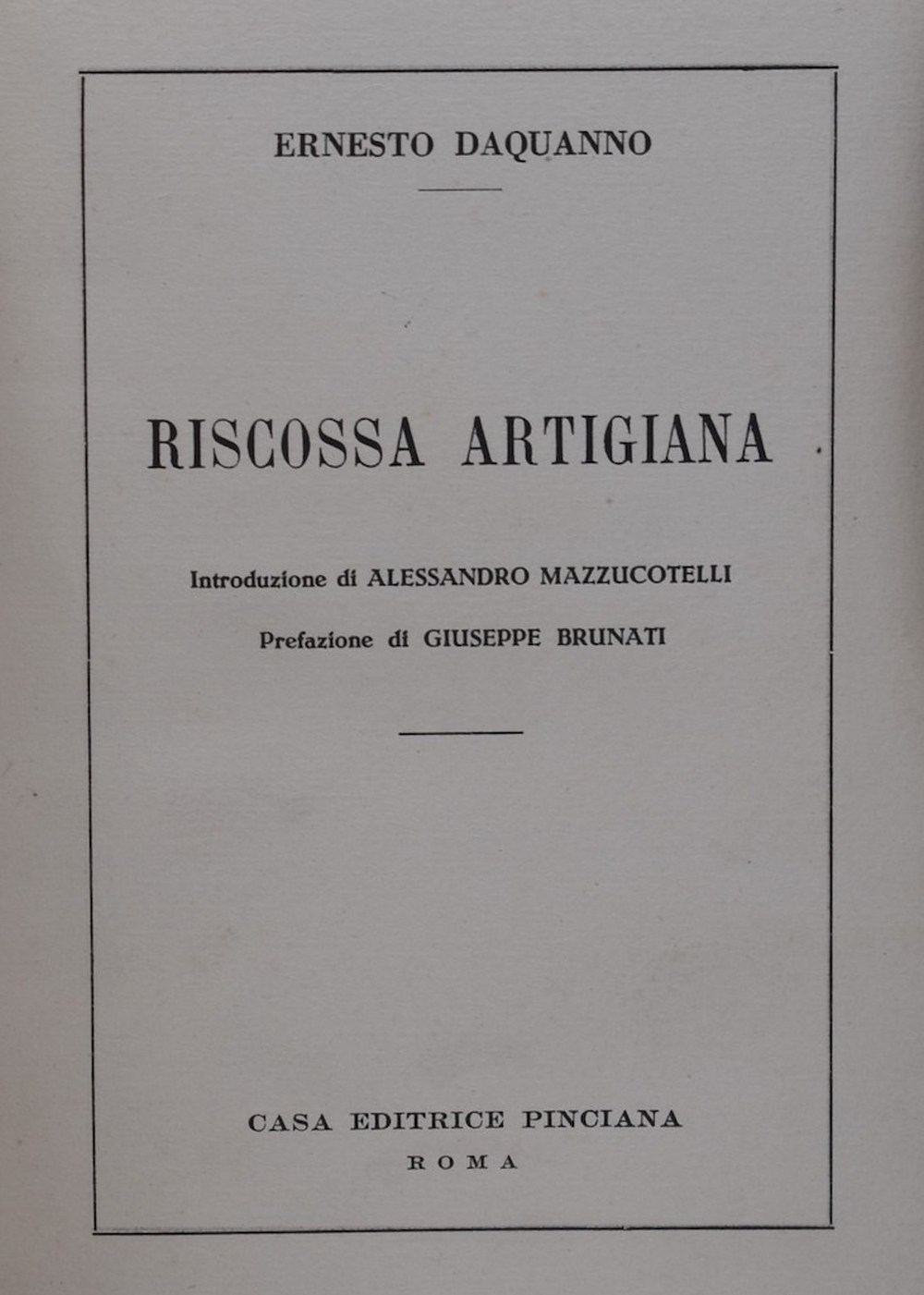 ERNESTO DAQUANNO

RISCOSSA ARTIGIANA

Introduzione di ALESSANDRO MAZZUCOTELLI

Prefazione di GIUSEPPE BRUNATI

CASA EDITRICE PINCIANA

ROMA